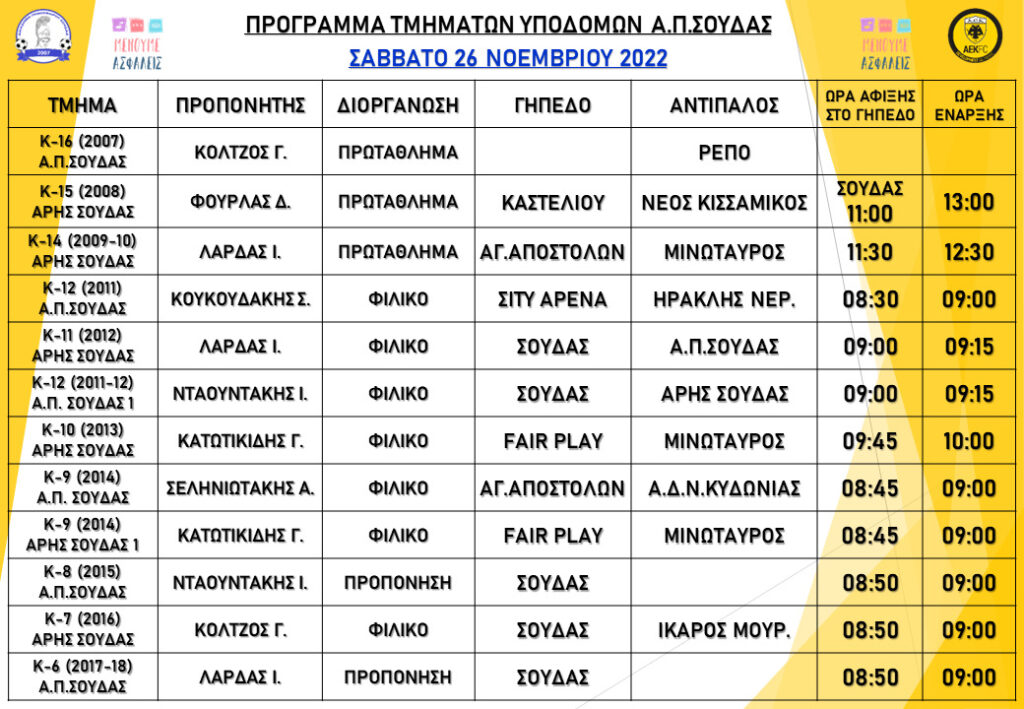 2007

ΜΕΝΟΥΜΕ ΑΣΦΑΛΕΙΣ

ΠΡΟΓΡΑΜΜΑ ΤΜΗΜΑΤΩΝ ΥΠΟΔΟΜΩΝ Α.Π.ΣΟΥΔΑΣ
ΣΑΒΒΑΤΟ 26 ΝΟΕΜΒΡΙΟΥ 2022

ΜΕΝΟΥΜΕ ΑΣΦΑΛΕΙΣ

AEK FC

| ΤΜΗΜΑ | ΠΡΟΠΟΝΗΤΗΣ | ΔΙΟΡΓΑΝΩΣΗ | ΓΗΠΕΔΟ | ΑΝΤΙΠΑΛΟΣ | ΩΡΑ ΑΦΙΞΗΣ ΣΤΟ ΓΗΠΕΔΟ | ΩΡΑ ΕΝΑΡΞΗΣ |
|---|---|---|---|---|---|---|
| Κ-16 (2007) Α.Π.ΣΟΥΔΑΣ | ΚΟΛΤΖΟΣ Γ. | ΠΡΩΤΑΘΛΗΜΑ | | ΡΕΠΟ | | |
| Κ-15 (2008) ΑΡΗΣ ΣΟΥΔΑΣ | ΦΟΥΡΛΑΣ Δ. | ΠΡΩΤΑΘΛΗΜΑ | ΚΑΣΤΕΛΙΟΥ | ΝΕΟΣ ΚΙΣΣΑΜΙΚΟΣ | ΣΟΥΔΑΣ 11:00 | 13:00 |
| Κ-14 (2009-10) ΑΡΗΣ ΣΟΥΔΑΣ | ΛΑΡΔΑΣ Ι. | ΠΡΩΤΑΘΛΗΜΑ | ΑΓ.ΑΠΟΣΤΟΛΩΝ | ΜΙΝΩΤΑΥΡΟΣ | 11:30 | 12:30 |
| Κ-12 (2011) Α.Π.ΣΟΥΔΑΣ | ΚΟΥΚΟΥΔΑΚΗΣ Σ. | ΦΙΛΙΚΟ | ΣΙΤΥ ΑΡΕΝΑ | ΗΡΑΚΛΗΣ ΝΕΡ. | 08:30 | 09:00 |
| Κ-11 (2012) ΑΡΗΣ ΣΟΥΔΑΣ | ΛΑΡΔΑΣ Ι. | ΦΙΛΙΚΟ | ΣΟΥΔΑΣ | Α.Π.ΣΟΥΔΑΣ | 09:00 | 09:15 |
| Κ-12 (2011-12) Α.Π. ΣΟΥΔΑΣ 1 | ΝΤΑΟΥΝΤΑΚΗΣ Ι. | ΦΙΛΙΚΟ | ΣΟΥΔΑΣ | ΑΡΗΣ ΣΟΥΔΑΣ | 09:00 | 09:15 |
| Κ-10 (2013) ΑΡΗΣ ΣΟΥΔΑΣ | ΚΑΤΩΤΙΚΙΔΗΣ Γ. | ΦΙΛΙΚΟ | FAIR PLAY | ΜΙΝΩΤΑΥΡΟΣ | 09:45 | 10:00 |
| Κ-9 (2014) Α.Π. ΣΟΥΔΑΣ | ΣΕΛΗΝΙΩΤΑΚΗΣ Α. | ΦΙΛΙΚΟ | ΑΓ.ΑΠΟΣΤΟΛΩΝ | Α.Δ.Ν.ΚΥΔΩΝΙΑΣ | 08:45 | 09:00 |
| Κ-9 (2014) ΑΡΗΣ ΣΟΥΔΑΣ 1 | ΚΑΤΩΤΙΚΙΔΗΣ Γ. | ΦΙΛΙΚΟ | FAIR PLAY | ΜΙΝΩΤΑΥΡΟΣ | 08:45 | 09:00 |
| Κ-8 (2015) Α.Π.ΣΟΥΔΑΣ | ΝΤΑΟΥΝΤΑΚΗΣ Ι. | ΠΡΟΠΟΝΗΣΗ | ΣΟΥΔΑΣ | | 08:50 | 09:00 |
| Κ-7 (2016) ΑΡΗΣ ΣΟΥΔΑΣ | ΚΟΛΤΖΟΣ Γ. | ΦΙΛΙΚΟ | ΣΟΥΔΑΣ | ΙΚΑΡΟΣ ΜΟΥΡ. | 08:50 | 09:00 |
| Κ-6 (2017-18) Α.Π.ΣΟΥΔΑΣ | ΛΑΡΔΑΣ Ι. | ΠΡΟΠΟΝΗΣΗ | ΣΟΥΔΑΣ | | 08:50 | 09:00 |